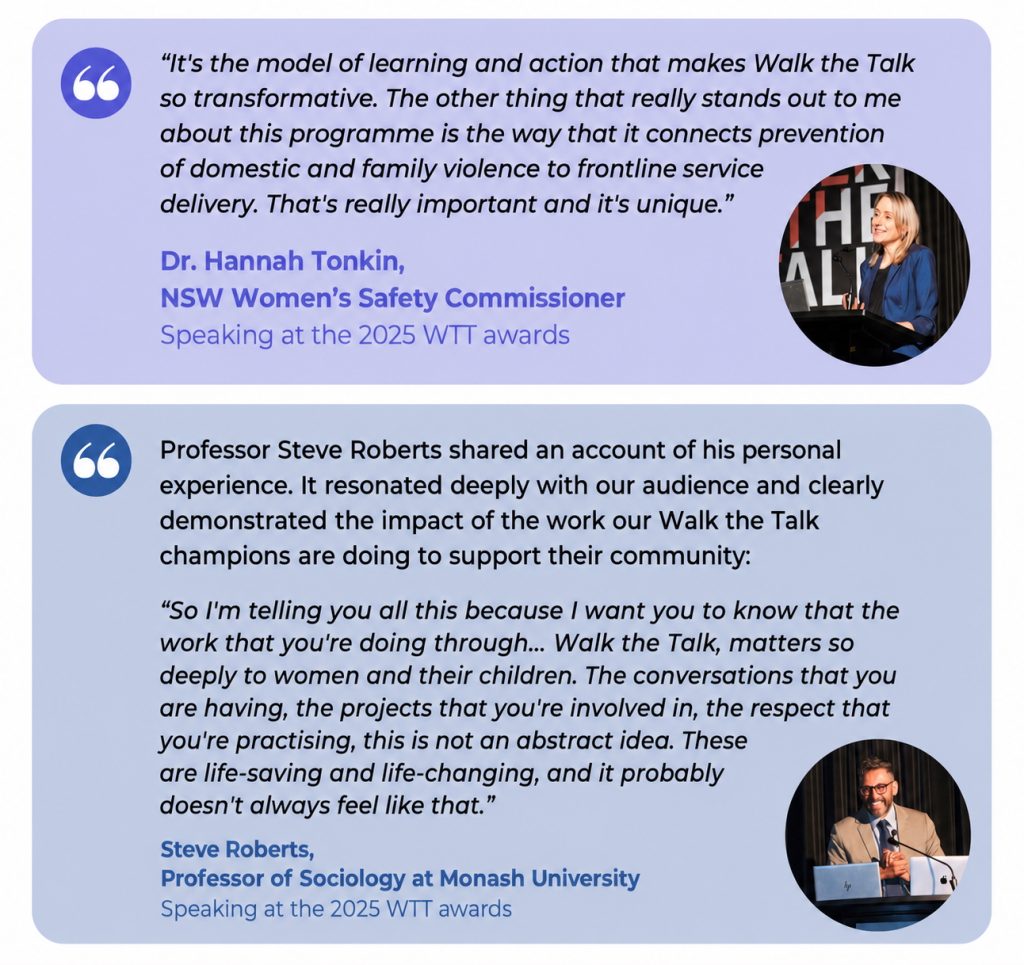 "It's the model of learning and action that makes Walk the Talk so transformative. The other thing that really stands out to me about this programme is the way that it connects prevention of domestic and family violence to frontline service delivery. That's really important and it's unique."

Dr. Hannah Tonkin,
NSW Women's Safety Commissioner
Speaking at the 2025 WTT awards

Professor Steve Roberts shared an account of his personal experience. It resonated deeply with our audience and clearly demonstrated the impact of the work our Walk the Talk champions are doing to support their community:

"So I'm telling you all this because I want you to know that the work that you're doing through... Walk the Talk, matters so deeply to women and their children. The conversations that you are having, the projects that you're involved in, the respect that you're practising, this is not an abstract idea. These are life-saving and life-changing, and it probably doesn't always feel like that."

Steve Roberts,
Professor of Sociology at Monash University
Speaking at the 2025 WTT awards